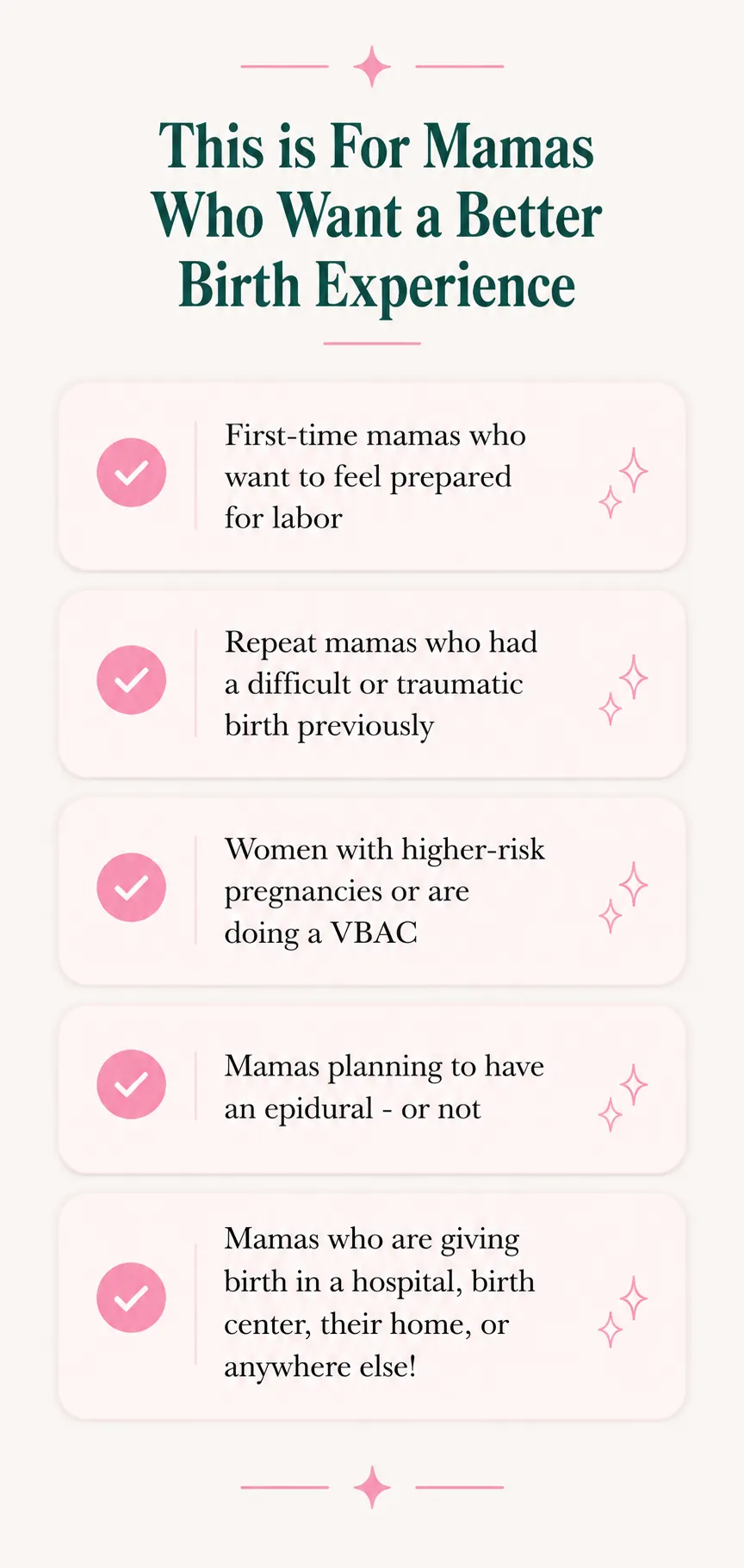 This is For Mamas Who Want a Better Birth Experience

First-time mamas who want to feel prepared for labor

Repeat mamas who had a difficult or traumatic birth previously

Women with higher-risk pregnancies or are doing a VBAC

Mamas planning to have an epidural - or not

Mamas who are giving birth in a hospital, birth center, their home, or anywhere else!